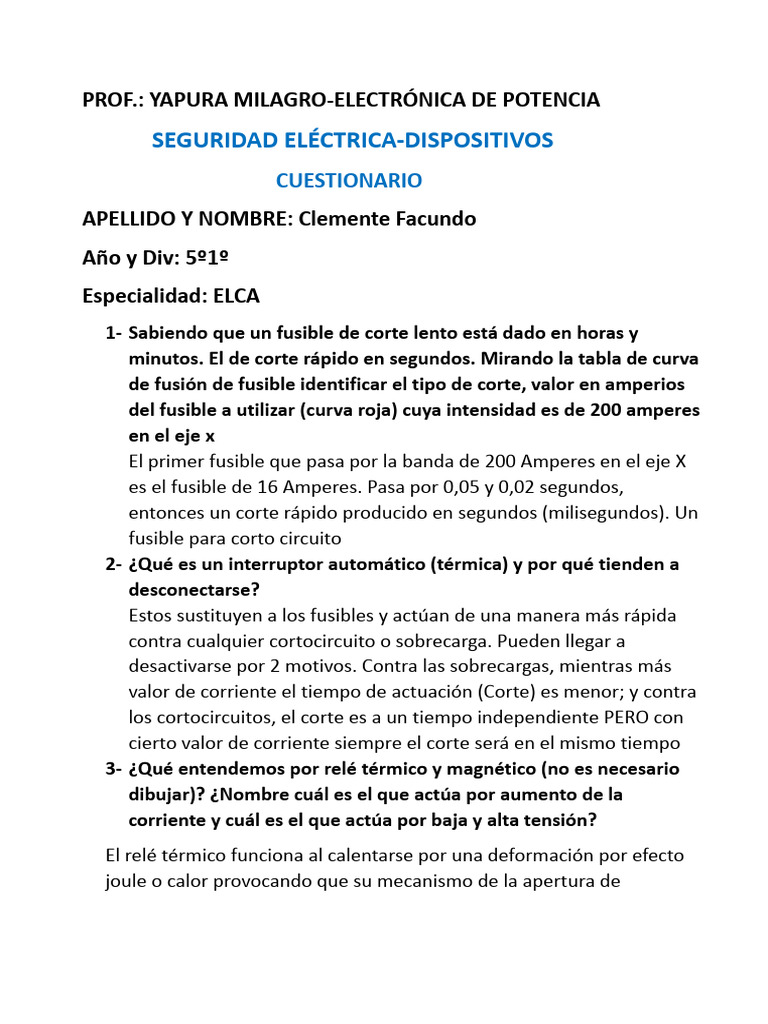 PROF.: YAPURA MILAGRO-ELECTRÓNICA DE POTENCIA

SEGURIDAD ELÉCTRICA-DISPOSITIVOS

CUESTIONARIO

APELLIDO Y NOMBRE: Clemente Facundo

Año y Div: 5º1º

Especialidad: ELCA

1- Sabiendo que un fusible de corte lento está dado en horas y minutos. El de corte rápido en segundos. Mirando la tabla de curva de fusión de fusible identificar el tipo de corte, valor en amperios del fusible a utilizar (curva roja) cuya intensidad es de 200 amperes en el eje x
El primer fusible que pasa por la banda de 200 Amperes en el eje X es el fusible de 16 Amperes. Pasa por 0,05 y 0,02 segundos, entonces un corte rápido producido en segundos (milisegundos). Un fusible para corto circuito

2- ¿Qué es un interruptor automático (térmica) y por qué tienden a desconectarse?
Estos sustituyen a los fusibles y actúan de una manera más rápida contra cualquier cortocircuito o sobrecarga. Pueden llegar a desactivarse por 2 motivos. Contra las sobrecargas, mientras más valor de corriente el tiempo de actuación (Corte) es menor; y contra los cortocircuitos, el corte es a un tiempo independiente PERO con cierto valor de corriente siempre el corte será en el mismo tiempo

3- ¿Qué entendemos por relé térmico y magnético (no es necesario dibujar)? ¿Nombre cuál es el que actúa por aumento de la corriente y cuál es el que actúa por baja y alta tensión?

El relé térmico funciona al calentarse por una deformación por efecto joule o calor provocando que su mecanismo de la apertura de